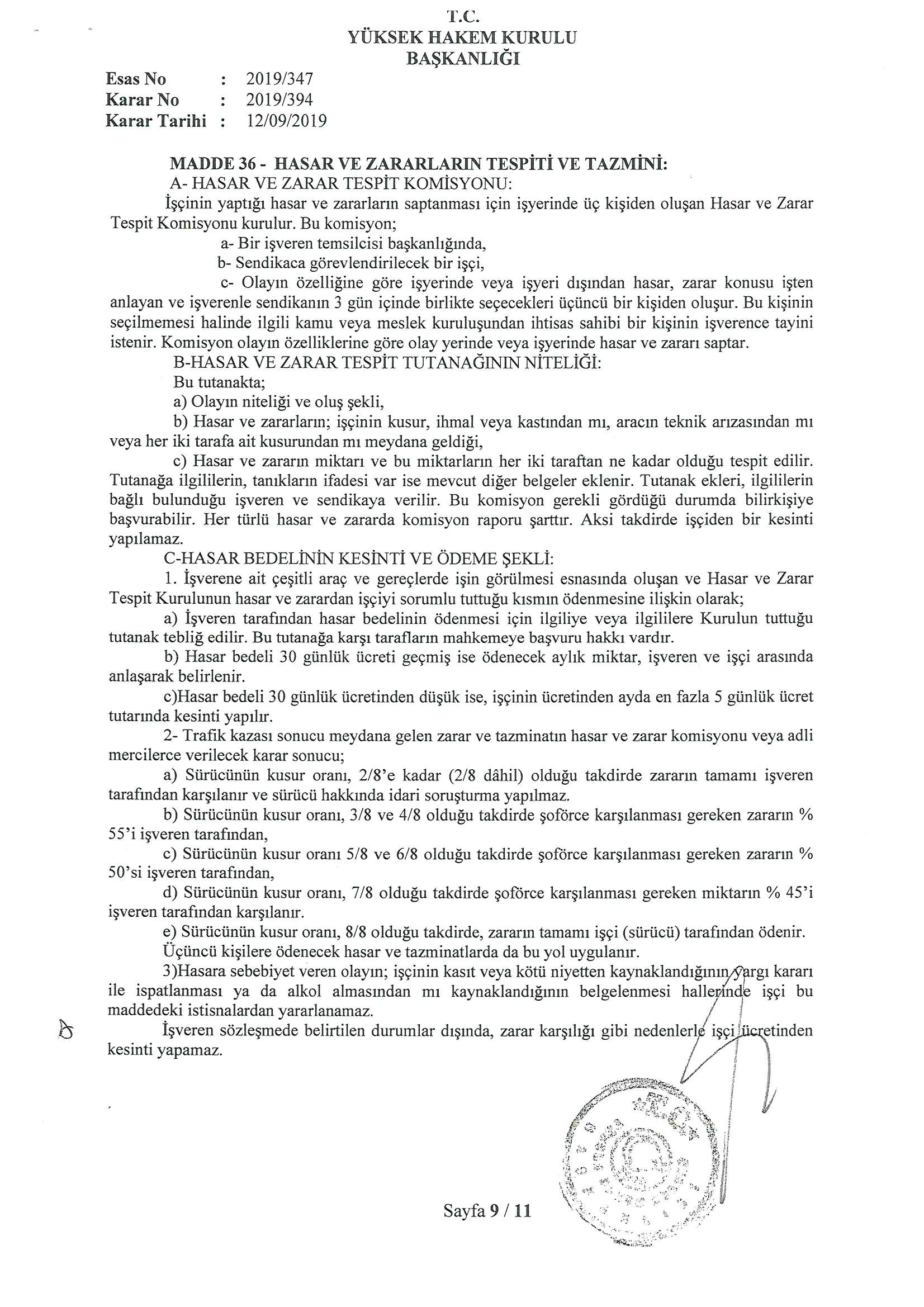 T.C.
YÜKSEK HAKEM KURULU
BAŞKANLIĞI

Esas No : 2019/347
Karar No : 2019/394
Karar Tarihi : 12/09/2019

MADDE 36 - HASAR VE ZARARLARIN TESPİTİ VE TAZMİNİ:
A- HASAR VE ZARAR TESPİT KOMİSYONU:
İşçinin yaptığı hasar ve zararların saptanması için işyerinde üç kişiden oluşan Hasar ve Zarar Tespit Komisyonu kurulur. Bu komisyon;
a- Bir işveren temsilcisi başkanlığında,
b- Sendikaca görevlendirilecek bir işçi,
c- Olayın özelliğine göre işyerinde veya işyeri dışından hasar, zarar konusu işten anlayan ve işverenle sendikanın 3 gün içinde birlikte seçecekleri üçüncü bir kişiden oluşur. Bu kişinin seçilmemesi halinde ilgili kamu veya meslek kuruluşundan ihtisas sahibi bir kişinin işverence tayini istenir. Komisyon olayın özelliklerine göre olay yerinde veya işyerinde hasar ve zararı saptar.
B-HASAR VE ZARAR TESPİT TUTANAĞININ NİTELİĞİ:
Bu tutanakta;
a) Olayın niteliği ve oluş şekli,
b) Hasar ve zararların; işçinin kusur, ihmal veya kastından mı, aracın teknik arızasından mı veya her iki tarafa ait kusurundan mı meydana geldiği,
c) Hasar ve zararın miktarı ve bu miktarların her iki taraftan ne kadar olduğu tespit edilir. Tutanağa ilgililerin, tanıkların ifadesi var ise mevcut diğer belgeler eklenir. Tutanak ekleri, ilgililerin bağlı bulunduğu işveren ve sendikaya verilir. Bu komisyon gerekli gördüğü durumda bilirkişiye başvurabilir. Her türlü hasar ve zararda komisyon raporu şarttır. Aksi takdirde işçiden bir kesinti yapılamaz.
C-HASAR BEDELİNİN KESİNTİ VE ÖDEME ŞEKLİ:
1. İşverene ait çeşitli araç ve gereçlerde işin görülmesi esnasında oluşan ve Hasar ve Zarar Tespit Kurulunun hasar ve zarardan işçiyi sorumlu tuttuğu kısmın ödenmesine ilişkin olarak;
a) İşveren tarafından hasar bedelinin ödenmesi için ilgiliye veya ilgililere Kurulun tuttuğu tutanak tebliğ edilir. Bu tutanağa karşı tarafların mahkemeye başvuru hakkı vardır.
b) Hasar bedeli 30 günlük ücreti geçmiş ise ödenecek aylık miktar, işveren ve işçi arasında anlaşarak belirlenir.
c)Hasar bedeli 30 günlük ücretinden düşük ise, işçinin ücretinden ayda en fazla 5 günlük ücret tutarında kesinti yapılır.
2- Trafik kazası sonucu meydana gelen zarar ve tazminatın hasar ve zarar komisyonu veya adli mercilerce verilecek karar sonucu;
a) Sürücünün kusur oranı, 2/8'e kadar (2/8 dâhil) olduğu takdirde zararın tamamı işveren tarafından karşılanır ve sürücü hakkında idari soruşturma yapılmaz.
b) Sürücünün kusur oranı, 3/8 ve 4/8 olduğu takdirde şoförce karşılanması gereken zararın % 55'i işveren tarafından,
c) Sürücünün kusur oranı 5/8 ve 6/8 olduğu takdirde şoförce karşılanması gereken zararın % 50'si işveren tarafından,
d) Sürücünün kusur oranı, 7/8 olduğu takdirde şoförce karşılanması gereken miktarın % 45'i işveren tarafından karşılanır.
e) Sürücünün kusur oranı, 8/8 olduğu takdirde, zararın tamamı işçi (sürücü) tarafından ödenir.
Üçüncü kişilere ödenecek hasar ve tazminatlarda da bu yol uygulanır.
3)Hasara sebebiyet veren olayın; işçinin kasıt veya kötü niyetten kaynaklandığının yargı kararı ile ispatlanması ya da alkol almasından mı kaynaklandığının belgelenmesi hallerinde işçi bu maddedeki istisnalardan yararlanamaz.
İşveren sözleşmede belirtilen durumlar dışında, zarar karşılığı gibi nedenlerle işçi ücretinden kesinti yapamaz.

Sayfa 9 / 11